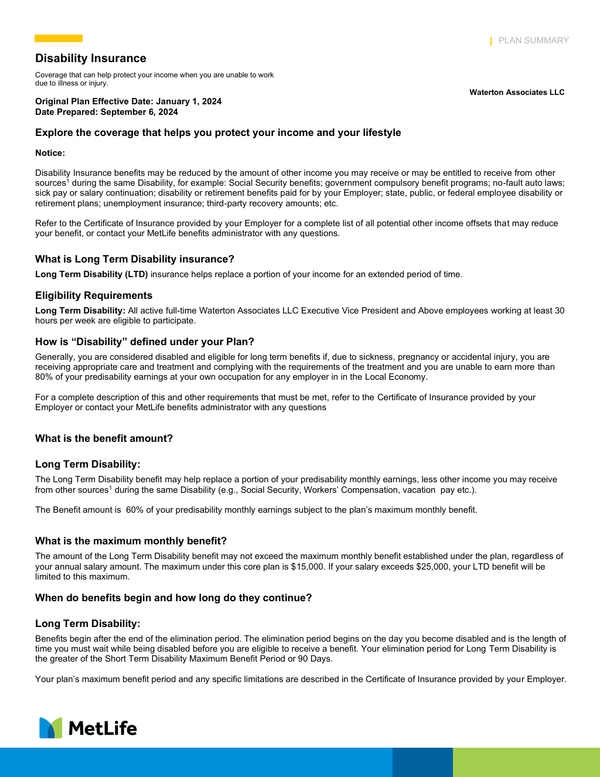 PLAN SUMMARY

Disability Insurance

Coverage that can help protect your income when you are unable to work due to illness or injury.

Waterton Associates LLC

Original Plan Effective Date: January 1, 2024
Date Prepared: September 6, 2024

Explore the coverage that helps you protect your income and your lifestyle

Notice:

Disability Insurance benefits may be reduced by the amount of other income you may receive or may be entitled to receive from other sources$^1$ during the same Disability, for example: Social Security benefits; government compulsory benefit programs; no-fault auto laws; sick pay or salary continuation; disability or retirement benefits paid for by your Employer; state, public, or federal employee disability or retirement plans; unemployment insurance; third-party recovery amounts; etc.

Refer to the Certificate of Insurance provided by your Employer for a complete list of all potential other income offsets that may reduce your benefit, or contact your MetLife benefits administrator with any questions.

What is Long Term Disability insurance?

Long Term Disability (LTD) insurance helps replace a portion of your income for an extended period of time.

Eligibility Requirements

Long Term Disability: All active full-time Waterton Associates LLC Executive Vice President and Above employees working at least 30 hours per week are eligible to participate.

How is “Disability” defined under your Plan?

Generally, you are considered disabled and eligible for long term benefits if, due to sickness, pregnancy or accidental injury, you are receiving appropriate care and treatment and complying with the requirements of the treatment and you are unable to earn more than 80% of your predisability earnings at your own occupation for any employer in in the Local Economy.

For a complete description of this and other requirements that must be met, refer to the Certificate of Insurance provided by your Employer or contact your MetLife benefits administrator with any questions

What is the benefit amount?

Long Term Disability:

The Long Term Disability benefit may help replace a portion of your predisability monthly earnings, less other income you may receive from other sources$^1$ during the same Disability (e.g., Social Security, Workers’ Compensation, vacation pay etc.).

The Benefit amount is 60% of your predisability monthly earnings subject to the plan’s maximum monthly benefit.

What is the maximum monthly benefit?

The amount of the Long Term Disability benefit may not exceed the maximum monthly benefit established under the plan, regardless of your annual salary amount. The maximum under this core plan is $15,000. If your salary exceeds $25,000, your LTD benefit will be limited to this maximum.

When do benefits begin and how long do they continue?

Long Term Disability:

Benefits begin after the end of the elimination period. The elimination period begins on the day you become disabled and is the length of time you must wait while being disabled before you are eligible to receive a benefit. Your elimination period for Long Term Disability is the greater of the Short Term Disability Maximum Benefit Period or 90 Days.

Your plan’s maximum benefit period and any specific limitations are described in the Certificate of Insurance provided by your Employer.

MetLife